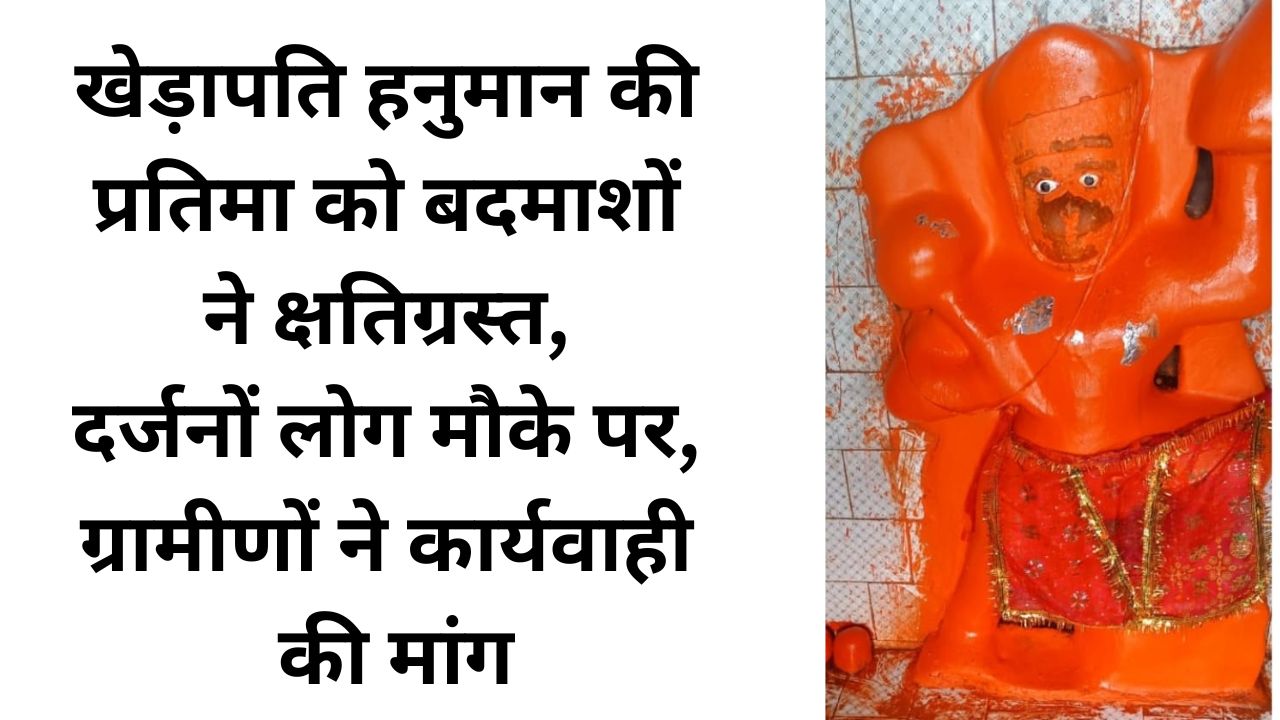 खेड़ापति हनुमान की प्रतिमा को बदमाशों ने क्षतिग्रस्त, दर्जनों लोग मौके पर, ग्रामीणों ने कार्यवाही की मांग